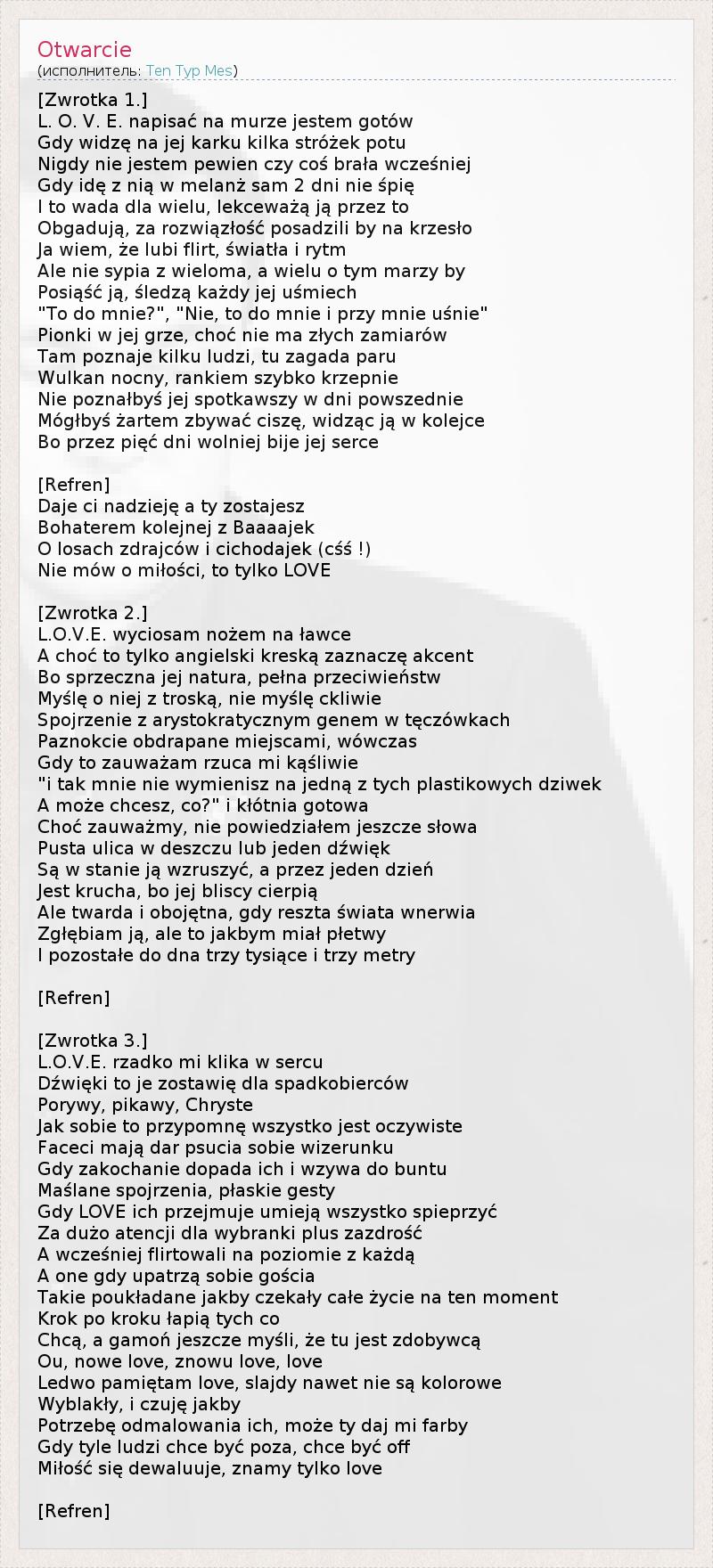 Otwarcie
(исполнитель: Ten Typ Mes)

[Zwrotka 1.]
L. O. V. E. napisać na murze jestem gotów
Gdy widzę na jej karku kilka stróżek potu
Nigdy nie jestem pewien czy coś brała wcześniej
Gdy idę z nią w melanż sam 2 dni nie śpię
I to wada dla wielu, lekceważą ją przez to
Obgadują, za rozwiązłość posadzili by na krzesło
Ja wiem, że lubi flirt, światła i rytm
Ale nie sypia z wieloma, a wielu o tym marzy by
Posiąść ją, śledzą każdy jej uśmiech
"To do mnie?", "Nie, to do mnie i przy mnie uśnie"
Pionki w jej grze, choć nie ma złych zamiarów
Tam poznaje kilku ludzi, tu zagada paru
Wulkan nocny, rankiem szybko krzepnie
Nie poznałbyś jej spotkawszy w dni powszednie
Mógłbyś żartem zbywać ciszę, widząc ją w kolejce
Bo przez pięć dni wolniej bije jej serce

[Refren]
Daje ci nadzieję a ty zostajesz
Bohaterem kolejnej z Baaaajek
O losach zdrajców i cichodajek (cśś !)
Nie mów o miłości, to tylko LOVE

[Zwrotka 2.]
L.O.V.E. wyciosam nożem na ławce
A choć to tylko angielski kreską zaznaczę akcent
Bo sprzeczna jej natura, pełna przeciwieństw
Myślę o niej z troską, nie myślę ckliwie
Spojrzenie z arystokratycznym genem w tęczówkach
Paznokcie obdrapane miejscami, wówczas
Gdy to zauważam rzuca mi kąśliwie
"i tak mnie nie wymienisz na jedną z tych plastikowych dziwek
A może chcesz, co?" i kłótnia gotowa
Choć zauważmy, nie powiedziałem jeszcze słowa
Pusta ulica w deszczu lub jeden dźwięk
Są w stanie ją wzruszyć, a przez jeden dzień
Jest krucha, bo jej bliscy cierpią
Ale twarda i obojętna, gdy reszta świata wnerwia
Zgłębiam ją, ale to jakbym miał płetwy
I pozostałe do dna trzy tysiące i trzy metry

[Refren]

[Zwrotka 3.]
L.O.V.E. rzadko mi klika w sercu
Dźwięki to je zostawię dla spadkobierców
Porywy, pikawy, Chryste
Jak sobie to przypomnę wszystko jest oczywiste
Faceci mają dar psucia sobie wizerunku
Gdy zakochanie dopada ich i wzywa do buntu
Maślane spojrzenia, płaskie gesty
Gdy LOVE ich przejmuje umieją wszystko spieprzyć
Za dużo atencji dla wybranki plus zazdrość
A wcześniej flirtowali na poziomie z każdą
A one gdy upatrzą sobie gościa
Takie poukładane jakby czekały całe życie na ten moment
Krok po kroku łapią tych co
Chcą, a gamoń jeszcze myśli, że tu jest zdobywcą
Ou, nowe love, znowu love, love
Ledwo pamiętam love, slajdy nawet nie są kolorowe
Wyblakły, i czuję jakby
Potrzebę odmalowania ich, może ty daj mi farby
Gdy tyle ludzi chce być poza, chce być off
Miłość się dewaluuje, znamy tylko love

[Refren]